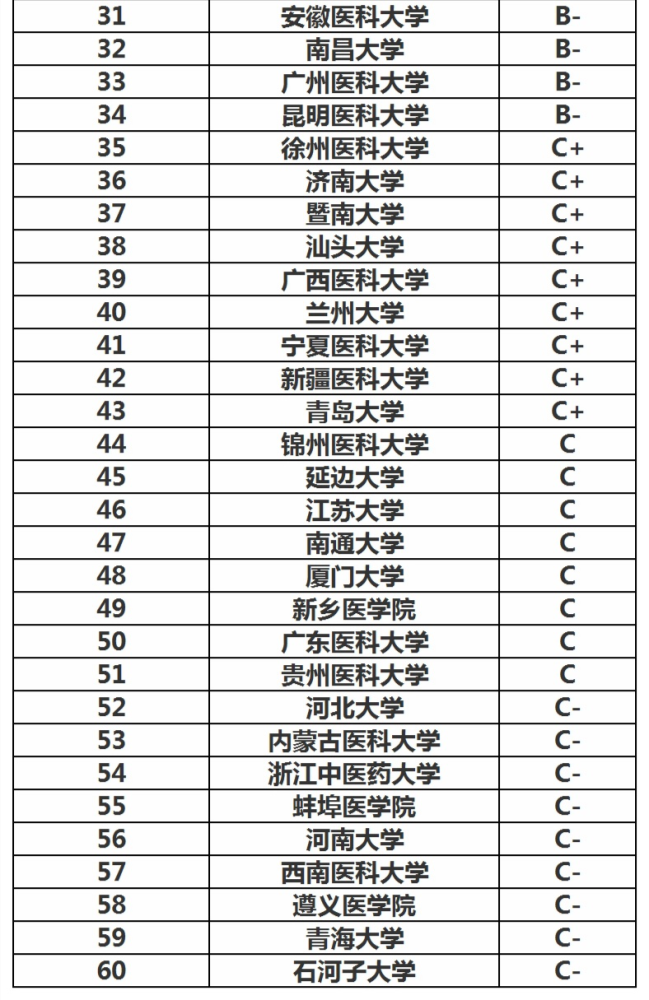 | 31 | 安徽医科大学 | B- |
|---|---|---|
| 32 | 南昌大学 | B- |
| 33 | 广州医科大学 | B- |
| 34 | 昆明医科大学 | B- |
| 35 | 徐州医科大学 | C+ |
| 36 | 济南大学 | C+ |
| 37 | 暨南大学 | C+ |
| 38 | 汕头大学 | C+ |
| 39 | 广西医科大学 | C+ |
| 40 | 兰州大学 | C+ |
| 41 | 宁夏医科大学 | C+ |
| 42 | 新疆医科大学 | C+ |
| 43 | 青岛大学 | C+ |
| 44 | 锦州医科大学 | C |
| 45 | 延边大学 | C |
| 46 | 江苏大学 | C |
| 47 | 南通大学 | C |
| 48 | 厦门大学 | C |
| 49 | 新乡医学院 | C |
| 50 | 广东医科大学 | C |
| 51 | 贵州医科大学 | C |
| 52 | 河北大学 | C- |
| 53 | 内蒙古医科大学 | C- |
| 54 | 浙江中医药大学 | C- |
| 55 | 蚌埠医学院 | C- |
| 56 | 河南大学 | C- |
| 57 | 西南医科大学 | C- |
| 58 | 遵义医学院 | C- |
| 59 | 青海大学 | C- |
| 60 | 石河子大学 | C- |